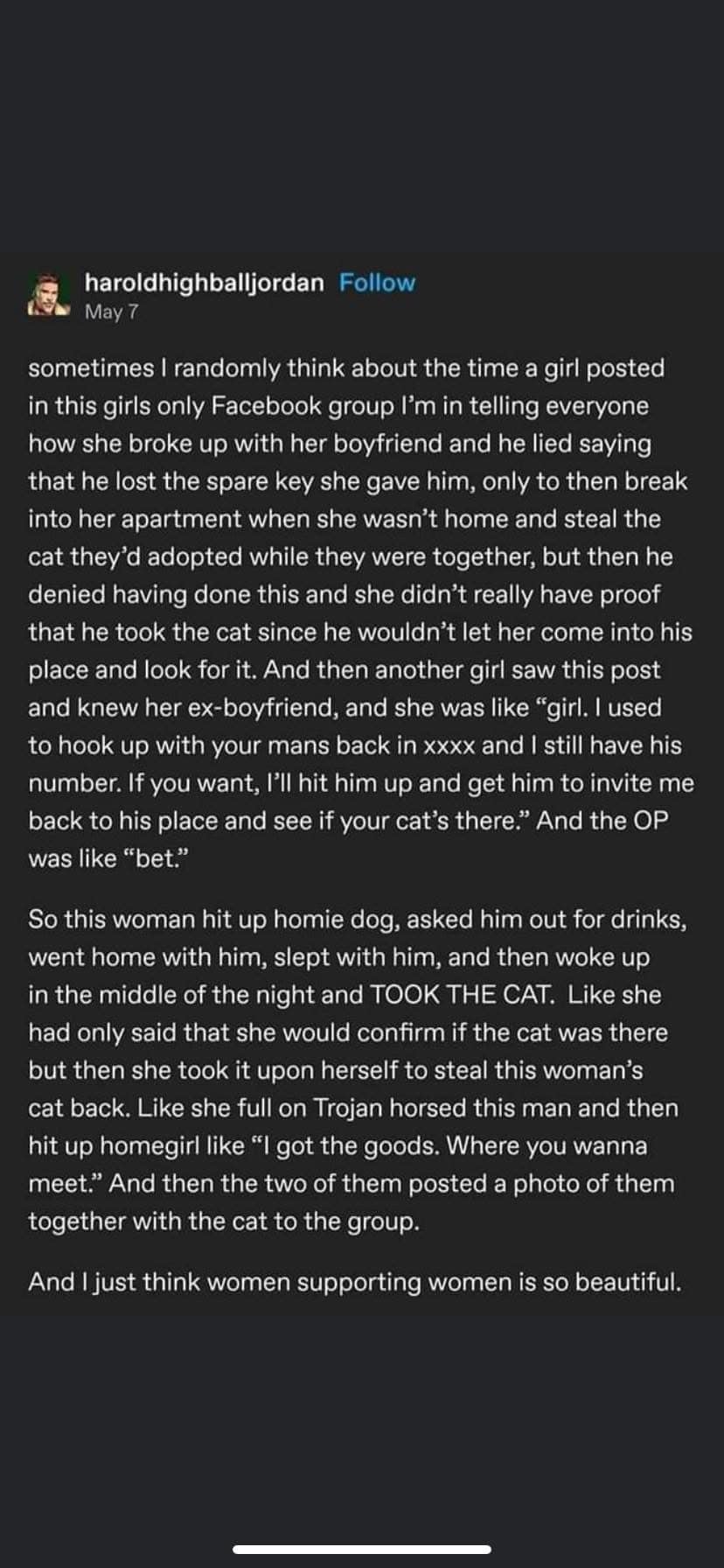 haroldhighballjordan Follow
May 7

sometimes I randomly think about the time a girl posted in this girls only Facebook group I'm in telling everyone how she broke up with her boyfriend and he lied saying that he lost the spare key she gave him, only to then break into her apartment when she wasn't home and steal the cat they'd adopted while they were together, but then he denied having done this and she didn't really have proof that he took the cat since he wouldn't let her come into his place and look for it. And then another girl saw this post and knew her ex-boyfriend, and she was like "girl. I used to hook up with your mans back in xxxx and I still have his number. If you want, I'll hit him up and get him to invite me back to his place and see if your cat's there." And the OP was like "bet."

So this woman hit up homie dog, asked him out for drinks, went home with him, slept with him, and then woke up in the middle of the night and TOOK THE CAT. Like she had only said that she would confirm if the cat was there but then she took it upon herself to steal this woman's cat back. Like she full on Trojan horsed this man and then hit up homegirl like "I got the goods. Where you wanna meet." And then the two of them posted a photo of them together with the cat to the group.

And I just think women supporting women is so beautiful.